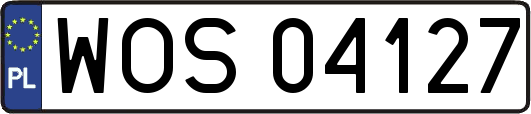 PL
WOS 04127